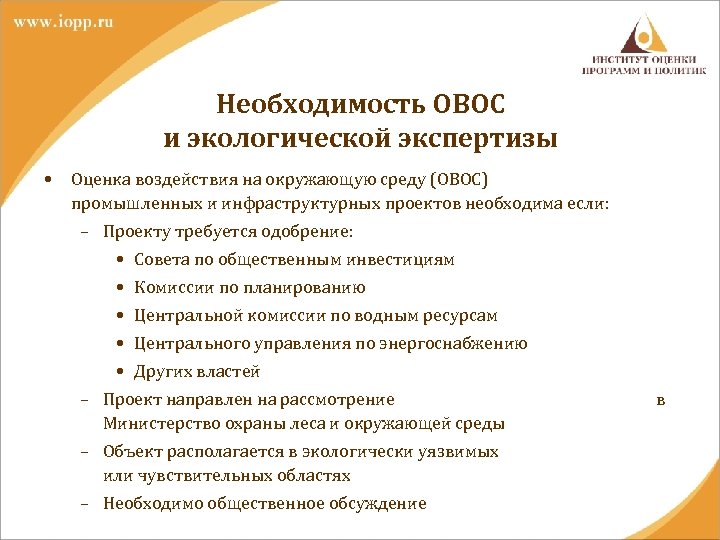 www.iopp.ru

ИНСТИТУТ ОЦЕНКИ ПРОГРАММ И ПОЛИТИК

Необходимость ОВОС и экологической экспертизы

• Оценка воздействия на окружающую среду (ОВОС) промышленных и инфраструктурных проектов необходима если:
– Проекту требуется одобрение:
• Совета по общественным инвестициям
• Комиссии по планированию
• Центральной комиссии по водным ресурсам
• Центрального управления по энергоснабжению
• Других властей
– Проект направлен на рассмотрение в Министерство охраны леса и окружающей среды
– Объект располагается в экологически уязвимых или чувствительных областях
– Необходимо общественное обсуждение